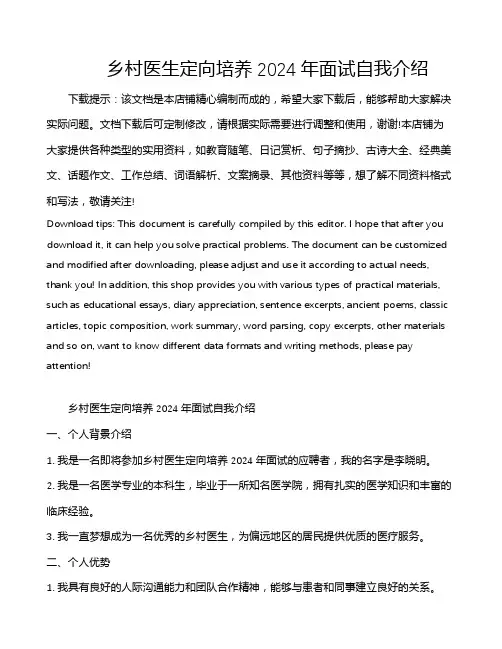 乡村医生定向培养 2024 年面试自我介绍

下载提示：该文档是本店铺精心编制而成的，希望大家下载后，能够帮助大家解决实际问题。文档下载后可定制修改，请根据实际需要进行调整和使用，谢谢!本店铺为大家提供各种类型的实用资料，如教育随笔、日记赏析、句子摘抄、古诗大全、经典美文、话题作文、工作总结、词语解析、文案摘录、其他资料等等，想了解不同资料格式和写法，敬请关注!

Download tips: This document is carefully compiled by this editor. I hope that after you download it, it can help you solve practical problems. The document can be customized and modified after downloading, please adjust and use it according to actual needs, thank you! In addition, this shop provides you with various types of practical materials, such as educational essays, diary appreciation, sentence excerpts, ancient poems, classic articles, topic composition, work summary, word parsing, copy excerpts, other materials and so on, want to know different data formats and writing methods, please pay attention!

乡村医生定向培养 2024 年面试自我介绍

一、个人背景介绍

1. 我是一名即将参加乡村医生定向培养 2024 年面试的应聘者，我的名字是李晓明。

2. 我是一名医学专业的本科生，毕业于一所知名医学院，拥有扎实的医学知识和丰富的临床经验。

3. 我一直梦想成为一名优秀的乡村医生，为偏远地区的居民提供优质的医疗服务。

二、个人优势

1. 我具有良好的人际沟通能力和团队合作精神，能够与患者和同事建立良好的关系。